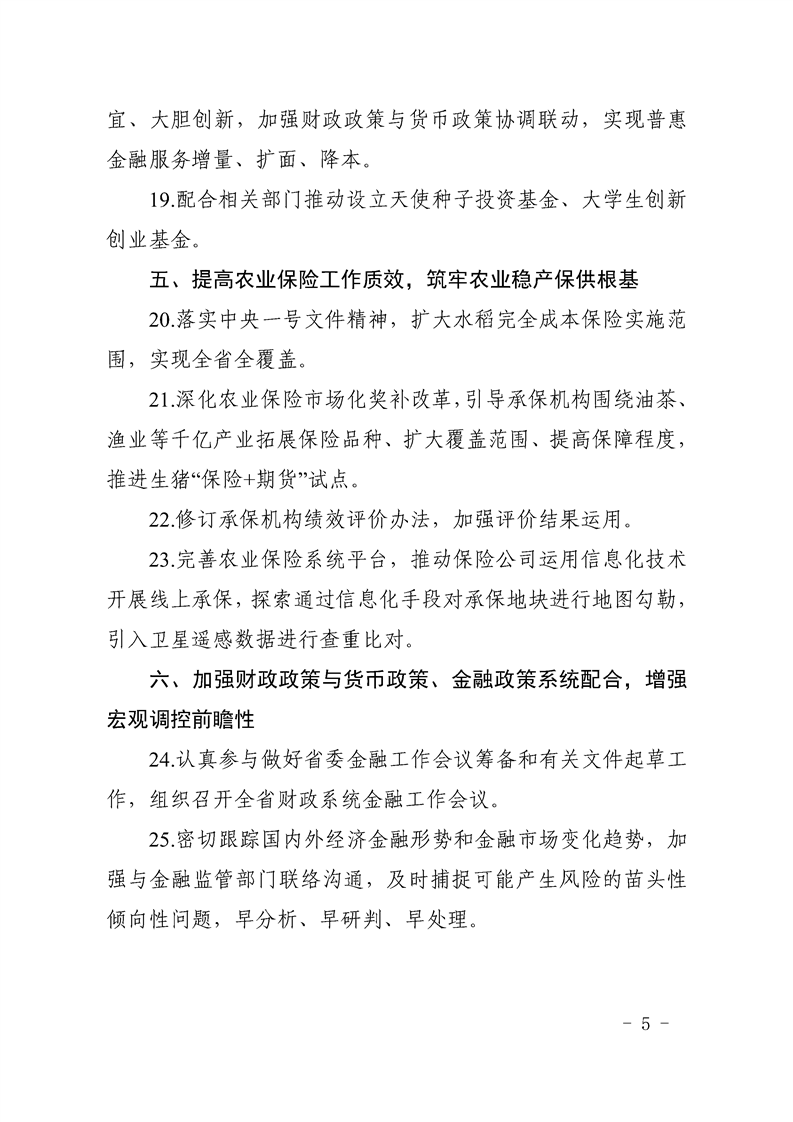 宜、大胆创新，加强财政政策与货币政策协调联动，实现普惠金融服务增量、扩面、降本。

19.配合相关部门推动设立天使种子投资基金、大学生创新创业基金。

五、提高农业保险工作质效，筑牢农业稳产保供根基

20.落实中央一号文件精神，扩大水稻完全成本保险实施范围，实现全省全覆盖。

21.深化农业保险市场化奖补改革，引导承保机构围绕油茶、渔业等千亿产业拓展保险品种、扩大覆盖范围、提高保障程度，推进生猪“保险+期货”试点。

22.修订承保机构绩效评价办法，加强评价结果运用。

23.完善农业保险系统平台，推动保险公司运用信息化技术开展线上承保，探索通过信息化手段对承保地块进行地图勾勒，引入卫星遥感数据进行查重比对。

六、加强财政政策与货币政策、金融政策系统配合，增强宏观调控前瞻性

24.认真参与做好省委金融工作会议筹备和有关文件起草工作，组织召开全省财政系统金融工作会议。

25.密切跟踪国内外经济金融形势和金融市场变化趋势，加强与金融监管部门联络沟通，及时捕捉可能产生风险的苗头性倾向性问题，早分析、早研判、早处理。

- 5 -